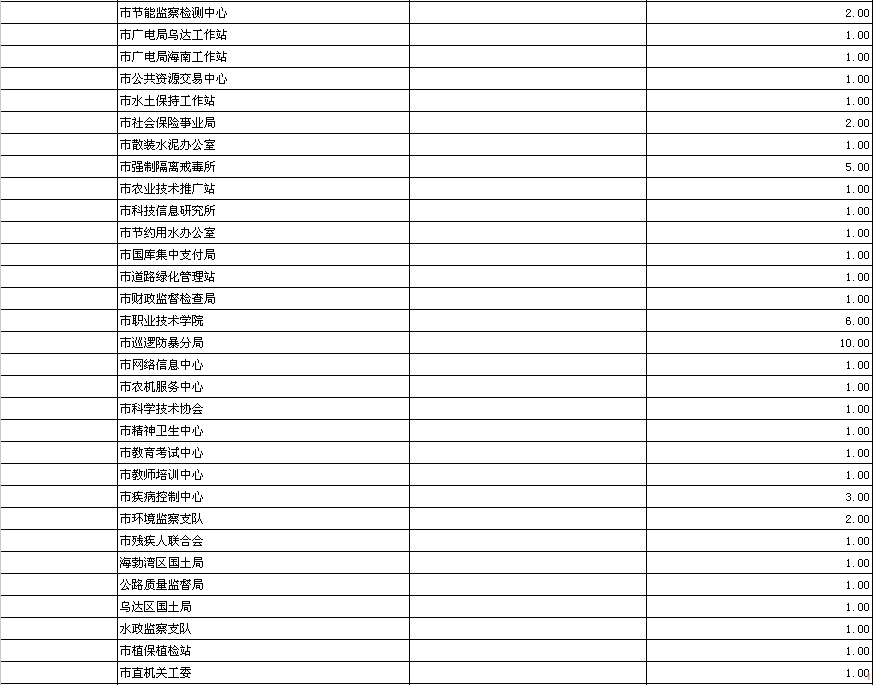 | | | | |
|---|---|---|---|
| | 市节能监察检测中心 | | 2.00 |
| | 市广电局乌达工作站 | | 1.00 |
| | 市广电局海南工作站 | | 1.00 |
| | 市公共资源交易中心 | | 1.00 |
| | 市水土保持工作站 | | 1.00 |
| | 市社会保险事业局 | | 2.00 |
| | 市散装水泥办公室 | | 1.00 |
| | 市强制隔离戒毒所 | | 5.00 |
| | 市农业技术推广站 | | 1.00 |
| | 市科技信息研究所 | | 1.00 |
| | 市节约用水办公室 | | 1.00 |
| | 市国库集中支付局 | | 1.00 |
| | 市道路绿化管理站 | | 1.00 |
| | 市财政监督检查局 | | 1.00 |
| | 市职业技术学院 | | 6.00 |
| | 市巡逻防暴分局 | | 10.00 |
| | 市网络信息中心 | | 1.00 |
| | 市农机服务中心 | | 1.00 |
| | 市科学技术协会 | | 1.00 |
| | 市精神卫生中心 | | 1.00 |
| | 市教育考试中心 | | 1.00 |
| | 市教师培训中心 | | 1.00 |
| | 市疾病控制中心 | | 3.00 |
| | 市环境监察支队 | | 2.00 |
| | 市残疾人联合会 | | 1.00 |
| | 海勃湾区国土局 | | 1.00 |
| | 公路质量监督局 | | 1.00 |
| | 乌达区国土局 | | 1.00 |
| | 水政监察支队 | | 1.00 |
| | 市植保植检站 | | 1.00 |
| | 市直机关工委 | | 1.00 |